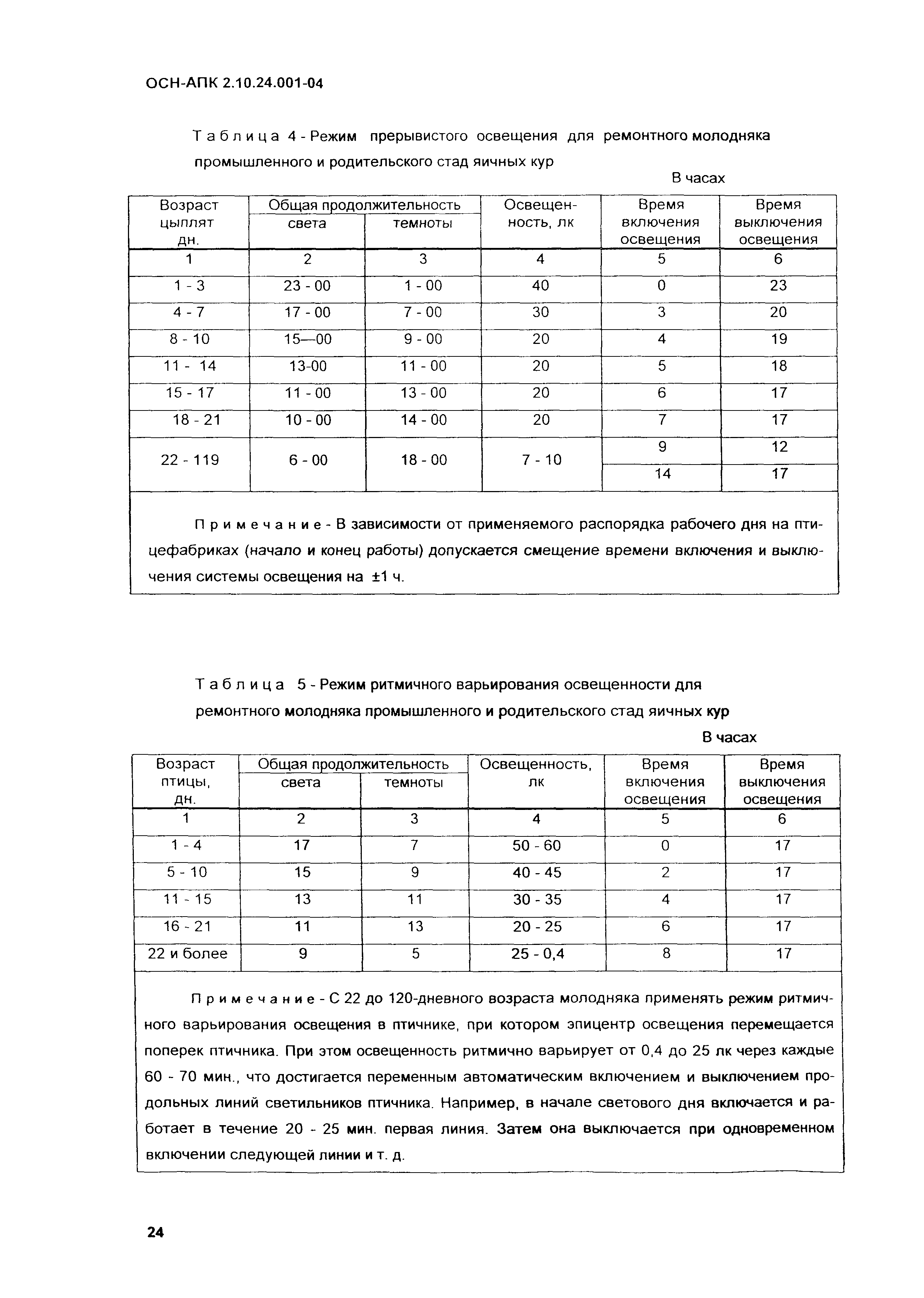 ОСН-АПК 2.10.24.001-04

Таблица 4 - Режим прерывистого освещения для ремонтного молодняка промышленного и родительского стад яичных кур

В часах

| Возраст цыплят дн. | Общая продолжительность света | Общая продолжительность темноты | Освещенность, лк | Время включения освещения | Время выключения освещения |
|---|---|---|---|---|---|
| 1 | 2 | 3 | 4 | 5 | 6 |
| 1 - 3 | 23 - 00 | 1 - 00 | 40 | 0 | 23 |
| 4 - 7 | 17 - 00 | 7 - 00 | 30 | 3 | 20 |
| 8 - 10 | 15—00 | 9 - 00 | 20 | 4 | 19 |
| 11 - 14 | 13-00 | 11 - 00 | 20 | 5 | 18 |
| 15 - 17 | 11 - 00 | 13 - 00 | 20 | 6 | 17 |
| 18 - 21 | 10 - 00 | 14 - 00 | 20 | 7 | 17 |
| 22 - 119 | 6 - 00 | 18 - 00 | 7 - 10 | 9 | 12 |
| | | | | 14 | 17 |

Примечание - В зависимости от применяемого распорядка рабочего дня на птицефабриках (начало и конец работы) допускается смещение времени включения и выключения системы освещения на ±1 ч.

Таблица 5 - Режим ритмичного варьирования освещенности для ремонтного молодняка промышленного и родительского стад яичных кур

В часах

| Возраст птицы, дн. | Общая продолжительность света | Общая продолжительность темноты | Освещенность, лк | Время включения освещения | Время выключения освещения |
|---|---|---|---|---|---|
| 1 | 2 | 3 | 4 | 5 | 6 |
| 1 - 4 | 17 | 7 | 50 - 60 | 0 | 17 |
| 5 - 10 | 15 | 9 | 40 - 45 | 2 | 17 |
| 11 - 15 | 13 | 11 | 30 - 35 | 4 | 17 |
| 16 - 21 | 11 | 13 | 20 - 25 | 6 | 17 |
| 22 и более | 9 | 5 | 25 - 0,4 | 8 | 17 |

Примечание - С 22 до 120-дневного возраста молодняка применять режим ритмичного варьирования освещения в птичнике, при котором эпицентр освещения перемещается поперек птичника. При этом освещенность ритмично варьирует от 0,4 до 25 лк через каждые 60 - 70 мин., что достигается переменным автоматическим включением и выключением продольных линий светильников птичника. Например, в начале светового дня включается и работает в течение 20 - 25 мин. первая линия. Затем она выключается при одновременном включении следующей линии и т. д.

24